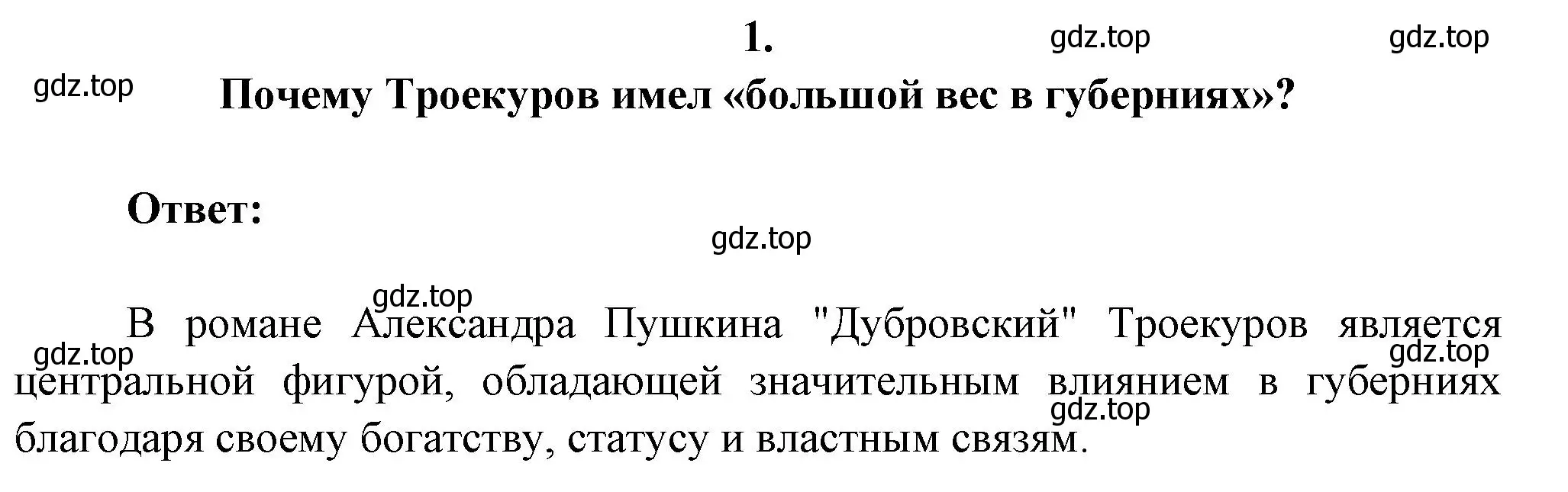 1.

gdz.top gdz.top

gdz.top

Почему Троекуров имел «большой вес в губерниях»?

Ответ:

gdz.top

gdz.top

В романе Александра Пушкина "Дубровский" Троекуров является центральной фигурой, обладающей значительным влиянием в губерниях благодаря своему богатству, статусу и властным связям.

gdz.top gdz.top gdz.top